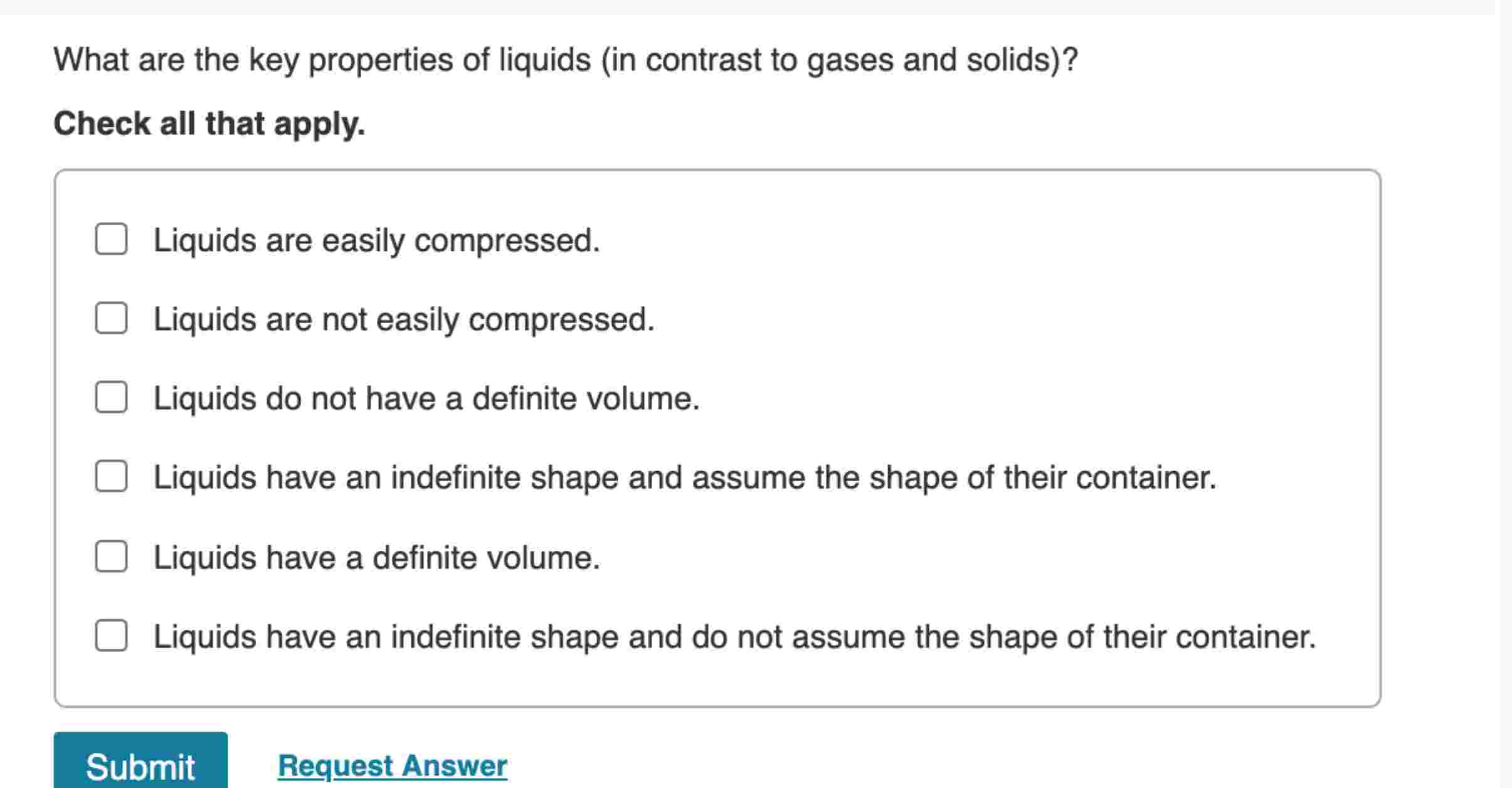 What are the key properties of liquids (in contrast to gases and solids)?

Check all that apply.

Liquids are easily compressed.

Liquids are not easily compressed.

Liquids do not have a definite volume.

Liquids have an indefinite shape and assume the shape of their container.

Liquids have a definite volume.

Liquids have an indefinite shape and do not assume the shape of their container.

Submit

Request Answer